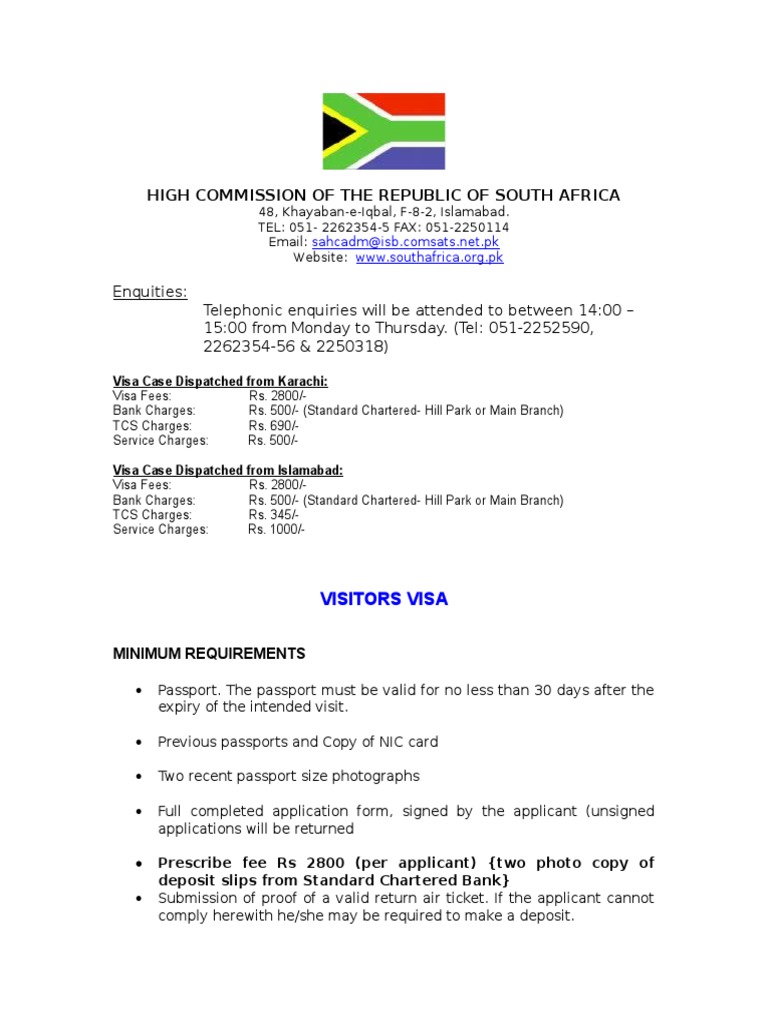 HIGH COMMISSION OF THE REPUBLIC OF SOUTH AFRICA
48, Khayaban-e-Iqbal, F-8-2, Islamabad.
TEL: 051- 2262354-5 FAX: 051-2250114
Email: sahcadm@isb.comsats.net.pk
Website: www.southafrica.org.pk

Enquities:
Telephonic enquiries will be attended to between 14:00 – 15:00 from Monday to Thursday. (Tel: 051-2252590, 2262354-56 & 2250318)

Visa Case Dispatched from Karachi:
Visa Fees: Rs. 2800/-
Bank Charges: Rs. 500/- (Standard Chartered- Hill Park or Main Branch)
TCS Charges: Rs. 690/-
Service Charges: Rs. 500/-

Visa Case Dispatched from Islamabad:
Visa Fees: Rs. 2800/-
Bank Charges: Rs. 500/- (Standard Chartered- Hill Park or Main Branch)
TCS Charges: Rs. 345/-
Service Charges: Rs. 1000/-

VISITORS VISA

MINIMUM REQUIREMENTS

• Passport. The passport must be valid for no less than 30 days after the expiry of the intended visit.

• Previous passports and Copy of NIC card

• Two recent passport size photographs

• Full completed application form, signed by the applicant (unsigned applications will be returned

• Prescribe fee Rs 2800 (per applicant) {two photo copy of deposit slips from Standard Chartered Bank}
• Submission of proof of a valid return air ticket. If the applicant cannot comply herewith he/she may be required to make a deposit.